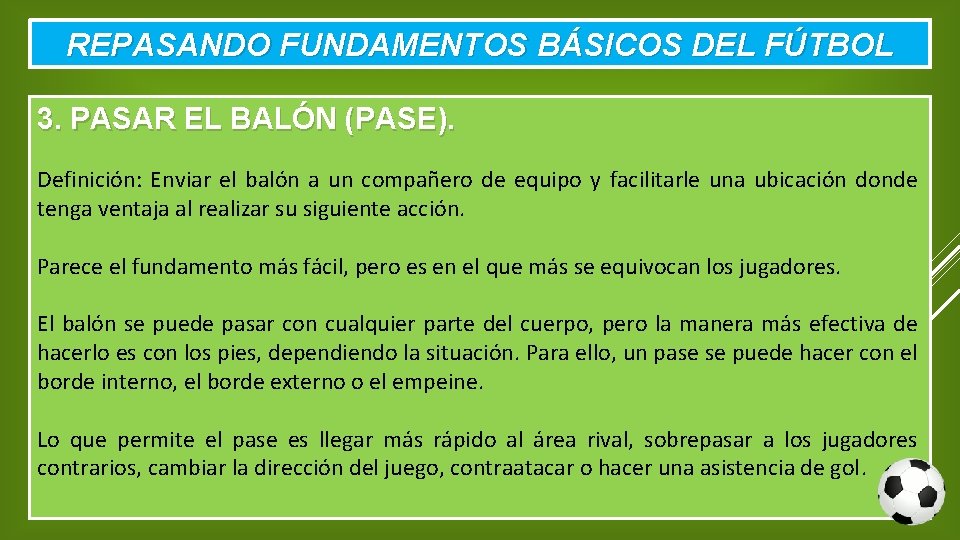 REPASANDO FUNDAMENTOS BÁSICOS DEL FÚTBOL

3. PASAR EL BALÓN (PASE).

Definición: Enviar el balón a un compañero de equipo y facilitarle una ubicación donde tenga ventaja al realizar su siguiente acción.

Parece el fundamento más fácil, pero es en el que más se equivocan los jugadores.

El balón se puede pasar con cualquier parte del cuerpo, pero la manera más efectiva de hacerlo es con los pies, dependiendo la situación. Para ello, un pase se puede hacer con el borde interno, el borde externo o el empeine.

Lo que permite el pase es llegar más rápido al área rival, sobrepasar a los jugadores contrarios, cambiar la dirección del juego, contraatacar o hacer una asistencia de gol.